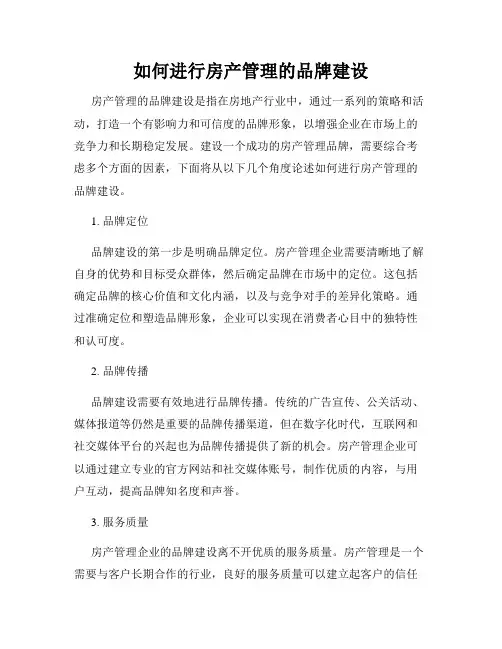 如何进行房产管理的品牌建设

房产管理的品牌建设是指在房地产行业中，通过一系列的策略和活动，打造一个有影响力和可信度的品牌形象，以增强企业在市场上的竞争力和长期稳定发展。建设一个成功的房产管理品牌，需要综合考虑多个方面的因素，下面将从以下几个角度论述如何进行房产管理的品牌建设。

1. 品牌定位

品牌建设的第一步是明确品牌定位。房产管理企业需要清晰地了解自身的优势和目标受众群体，然后确定品牌在市场中的定位。这包括确定品牌的核心价值和文化内涵，以及与竞争对手的差异化策略。通过准确定位和塑造品牌形象，企业可以实现在消费者心目中的独特性和认可度。

2. 品牌传播

品牌建设需要有效地进行品牌传播。传统的广告宣传、公关活动、媒体报道等仍然是重要的品牌传播渠道，但在数字化时代，互联网和社交媒体平台的兴起也为品牌传播提供了新的机会。房产管理企业可以通过建立专业的官方网站和社交媒体账号，制作优质的内容，与用户互动，提高品牌知名度和声誉。

3. 服务质量

房产管理企业的品牌建设离不开优质的服务质量。房产管理是一个需要与客户长期合作的行业，良好的服务质量可以建立起客户的信任